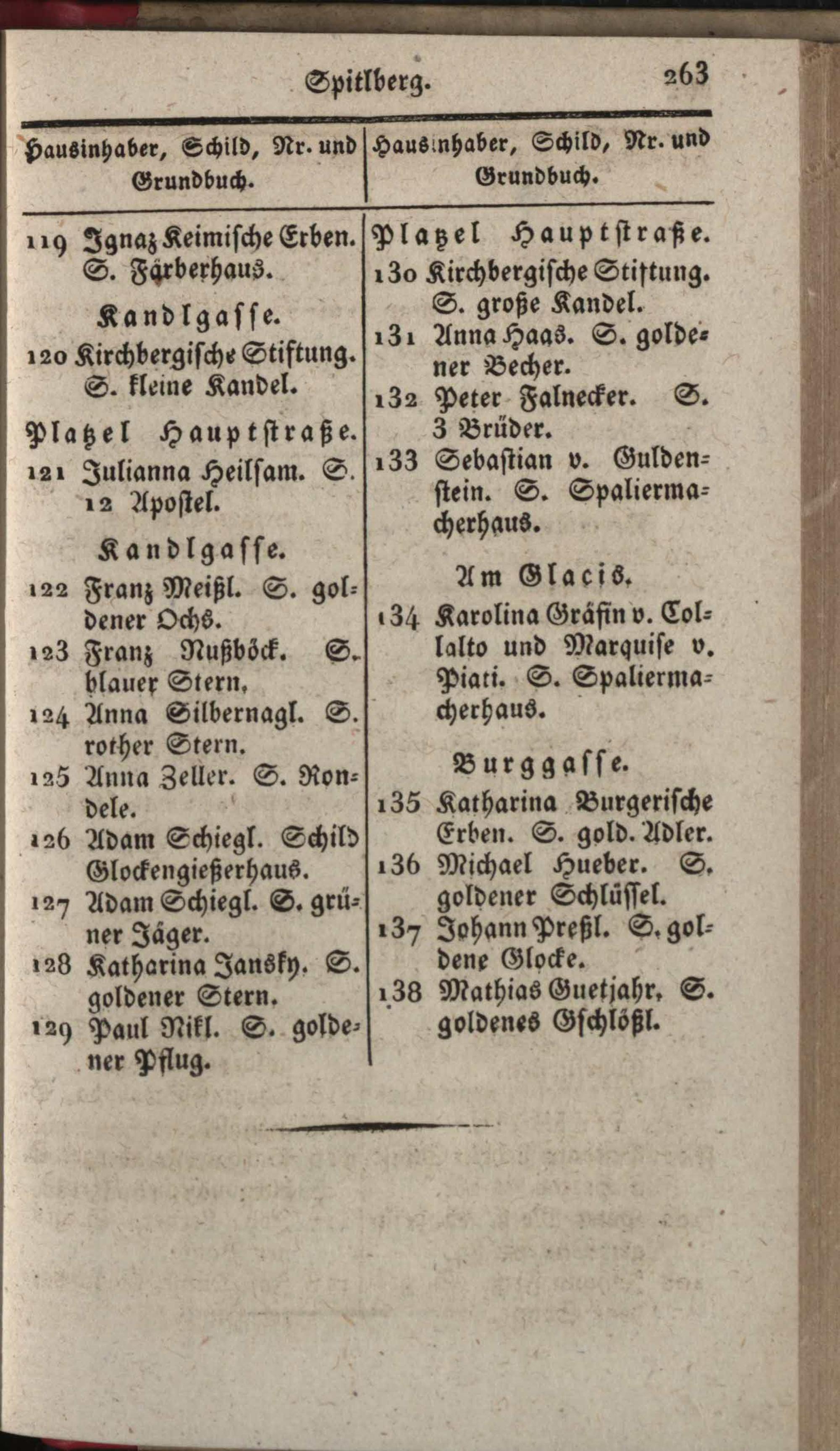 Spitlberg. 263

Hausinhaber, Schild, Nr. und Grundbuch.

119 Ignaz Keimische Erben. S. Färberhaus.

Kandlgasse.

120 Kirchbergische Stiftung. S. kleine Kandel.

Platzel Hauptstraße.

121 Julianna Heilsam. S. 12 Apostel.

Kandlgasse.

122 Franz Meißl. S. goldener Ochs.

123 Franz Nußböck. S. blauer Stern.

124 Anna Silbernagl. S. rother Stern.

125 Anna Zeller. S. Rondele.

126 Adam Schiegl. Schild Glockengießerhaus.

127 Adam Schiegl. S. grüner Jäger.

128 Katharina Jansky. S. goldener Stern.

129 Paul Nikl. S. goldener Pflug.

Hausinhaber, Schild, Nr. und Grundbuch.

Platzel Hauptstraße.

130 Kirchbergische Stiftung. S. große Kandel.

131 Anna Haas. S. goldener Becher.

132 Peter Falnecker. S. 3 Brüder.

133 Sebastian v. Guldenstein. S. Spaliermacherhaus.

Am Glacis.

134 Karolina Gräfin v. Collalto und Marquise v. Piati. S. Spaliermacherhaus.

Burggasse.

135 Katharina Burgerische Erben. S. gold. Adler.

136 Michael Hueber. S. goldener Schlüssel.

137 Johann Preßl. S. goldene Glocke.

138 Mathias Guetjahr. S. goldenes Gschlößl.